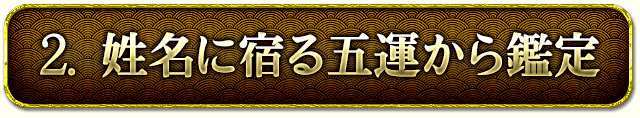 2. 姓名に宿る五運から鑑定